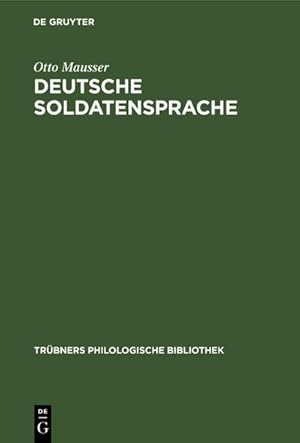 DE GRUYTER

Otto Mausser

DEUTSCHE SOLDATENSPRACHE

TRÜBNERS PHILOLOGISCHE BIBLIOTHEK

DE
G